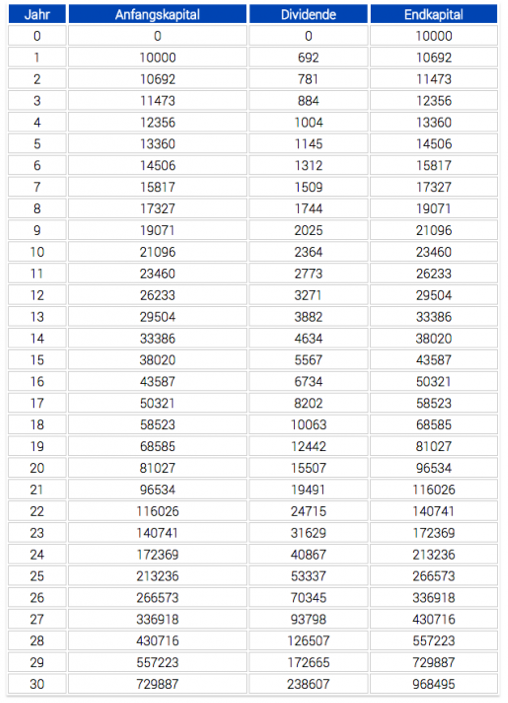 | Jahr | Anfangskapital | Dividende | Endkapital |
|---|---|---|---|
| 0 | 0 | 0 | 10000 |
| 1 | 10000 | 692 | 10692 |
| 2 | 10692 | 781 | 11473 |
| 3 | 11473 | 884 | 12356 |
| 4 | 12356 | 1004 | 13360 |
| 5 | 13360 | 1145 | 14506 |
| 6 | 14506 | 1312 | 15817 |
| 7 | 15817 | 1509 | 17327 |
| 8 | 17327 | 1744 | 19071 |
| 9 | 19071 | 2025 | 21096 |
| 10 | 21096 | 2364 | 23460 |
| 11 | 23460 | 2773 | 26233 |
| 12 | 26233 | 3271 | 29504 |
| 13 | 29504 | 3882 | 33386 |
| 14 | 33386 | 4634 | 38020 |
| 15 | 38020 | 5567 | 43587 |
| 16 | 43587 | 6734 | 50321 |
| 17 | 50321 | 8202 | 58523 |
| 18 | 58523 | 10063 | 68585 |
| 19 | 68585 | 12442 | 81027 |
| 20 | 81027 | 15507 | 96534 |
| 21 | 96534 | 19491 | 116026 |
| 22 | 116026 | 24715 | 140741 |
| 23 | 140741 | 31629 | 172369 |
| 24 | 172369 | 40867 | 213236 |
| 25 | 213236 | 53337 | 266573 |
| 26 | 266573 | 70345 | 336918 |
| 27 | 336918 | 93798 | 430716 |
| 28 | 430716 | 126507 | 557223 |
| 29 | 557223 | 172665 | 729887 |
| 30 | 729887 | 238607 | 968495 |